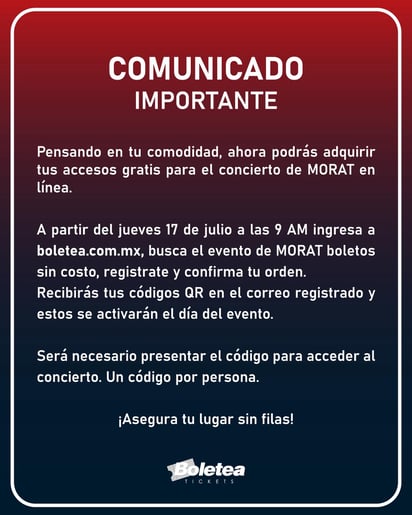 COMUNICADO
IMPORTANTE

Pensando en tu comodidad, ahora podrás adquirir tus accesos gratis para el concierto de MORAT en línea.

A partir del jueves 17 de julio a las 9 AM ingresa a boletea.com.mx, busca el evento de MORAT boletos sin costo, registrate y confirma tu orden.
Recibirás tus códigos QR en el correo registrado y estos se activarán el día del evento.

Será necesario presentar el código para acceder al concierto. Un código por persona.

¡Asegura tu lugar sin filas!

Boletea
TICKETS